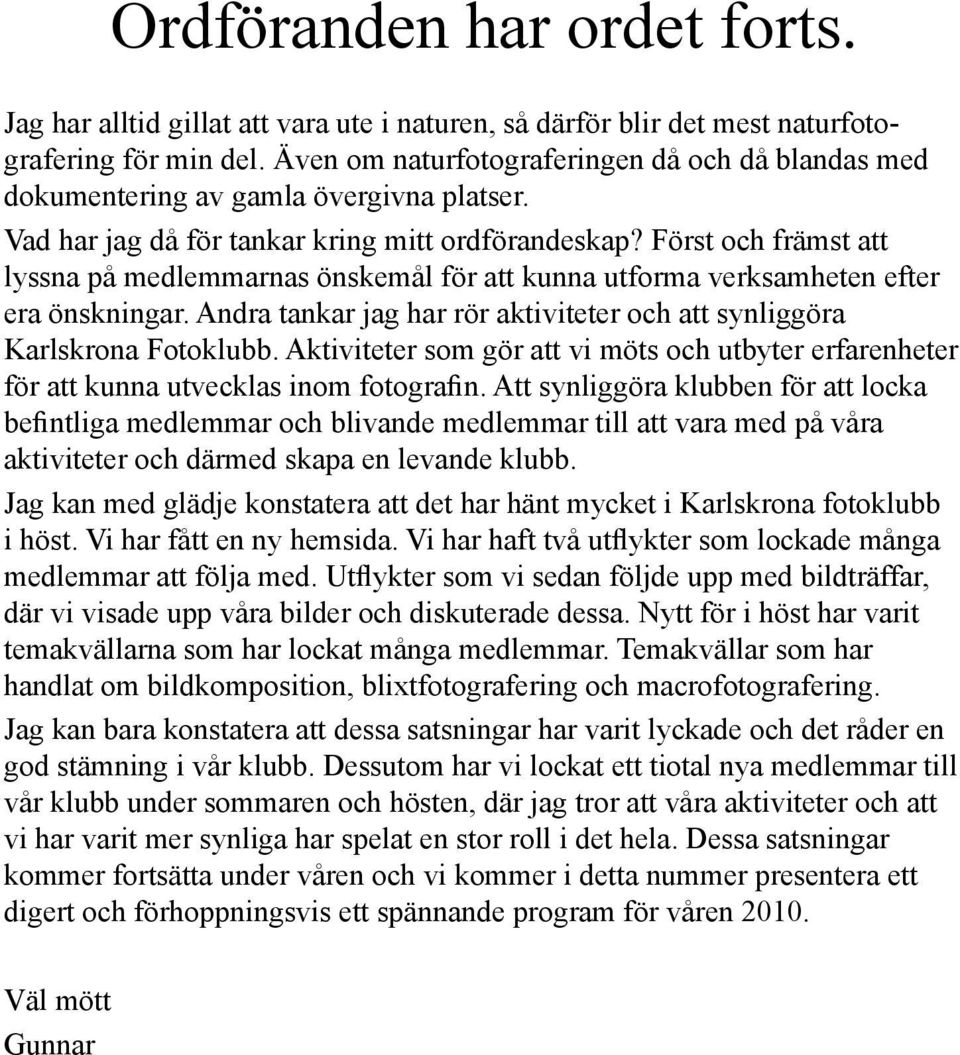 Ordföranden har ordet forts.

Jag har alltid gillat att vara ute i naturen, så därför blir det mest naturfotografering för min del. Även om naturfotograferingen då och då blandas med dokumentering av gamla övergivna platser.

Vad har jag då för tankar kring mitt ordförandeskap? Först och främst att lyssna på medlemmarnas önskemål för att kunna utforma verksamheten efter era önskningar. Andra tankar jag har rör aktiviteter och att synliggöra Karlskrona Fotoklubb. Aktiviteter som gör att vi möts och utbyter erfarenheter för att kunna utvecklas inom fotografin. Att synliggöra klubben för att locka befintliga medlemmar och blivande medlemmar till att vara med på våra aktiviteter och därmed skapa en levande klubb.

Jag kan med glädje konstatera att det har hänt mycket i Karlskrona fotoklubb i höst. Vi har fått en ny hemsida. Vi har haft två utflykter som lockade många medlemmar att följa med. Utflykter som vi sedan följde upp med bildträffar, där vi visade upp våra bilder och diskuterade dessa. Nytt för i höst har varit temakvällarna som har lockat många medlemmar. Temakvällar som har handlat om bildkomposition, blixtfotografering och macrofotografering.

Jag kan bara konstatera att dessa satsningar har varit lyckade och det råder en god stämning i vår klubb. Dessutom har vi lockat ett tiotal nya medlemmar till vår klubb under sommaren och hösten, där jag tror att våra aktiviteter och att vi har varit mer synliga har spelat en stor roll i det hela. Dessa satsningar kommer fortsätta under våren och vi kommer i detta nummer presentera ett digert och förhoppningsvis ett spännande program för våren 2010.

Väl mött
Gunnar